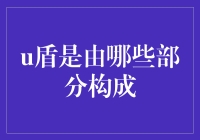 u盾是由哪些部分构成